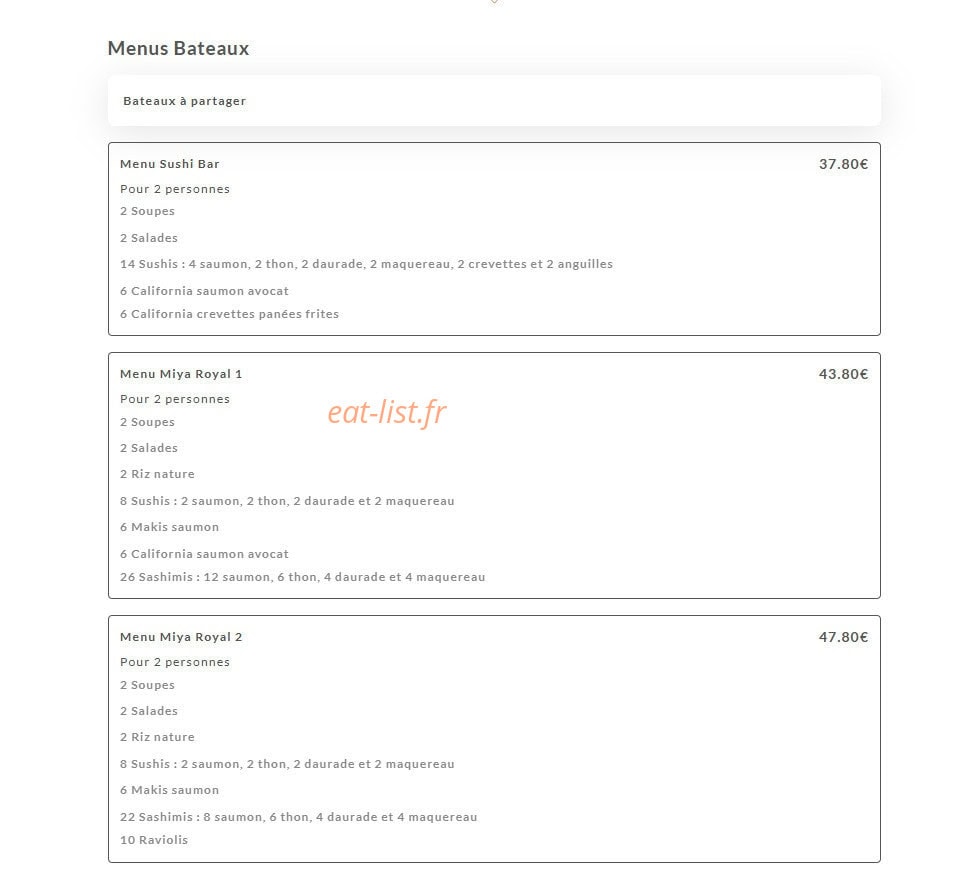 Menus Bateaux

Bateaux à partager

Menu Sushi Bar
37.80€
Pour 2 personnes
2 Soupes
2 Salades
14 Sushis : 4 saumon, 2 thon, 2 daurade, 2 maquereau, 2 crevettes et 2 anguilles
6 California saumon avocat
6 California crevettes panées frites

Menu Miya Royal 1
43.80€
Pour 2 personnes
eat-list.fr
2 Soupes
2 Salades
2 Riz nature
8 Sushis : 2 saumon, 2 thon, 2 daurade et 2 maquereau
6 Makis saumon
6 California saumon avocat
26 Sashimis : 12 saumon, 6 thon, 4 daurade et 4 maquereau

Menu Miya Royal 2
47.80€
Pour 2 personnes
2 Soupes
2 Salades
2 Riz nature
8 Sushis : 2 saumon, 2 thon, 2 daurade et 2 maquereau
6 Makis saumon
22 Sashimis : 8 saumon, 6 thon, 4 daurade et 4 maquereau
10 Raviolis